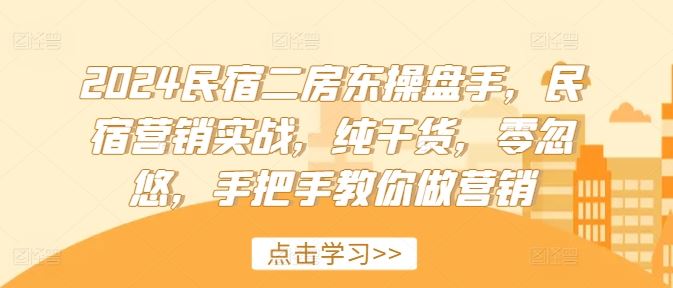 2024民宿二房东操盘手，民宿营销实战，纯干货，零忽悠，手把手教你做营销

点击学习>>